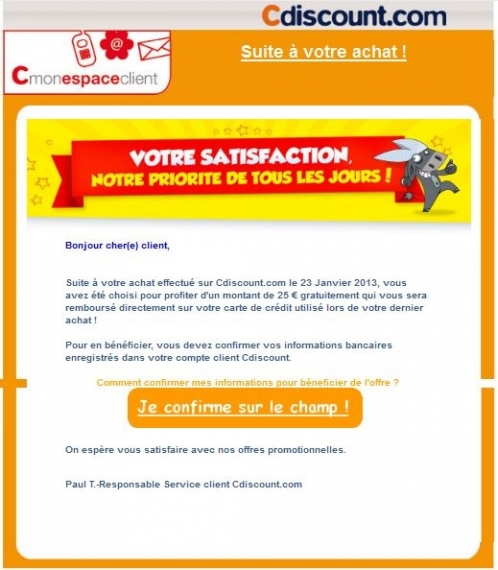 Cdiscount.com

@

Cmonespaceclient

Suite à votre achat !

VOTRE SATISFACTION, NOTRE PRIORITE DE TOUS LES JOURS !

Bonjour cher(e) client,

Suite à votre achat effectué sur Cdiscount.com le 23 Janvier 2013, vous avez été choisi pour profiter d'un montant de 25 € gratuitement qui vous sera remboursé directement sur votre carte de crédit utilisé lors de votre dernier achat !

Pour en bénéficier, vous devez confirmer vos informations bancaires enregistrés dans votre compte client Cdiscount.

Comment confirmer mes informations pour béneficier de l'offre ?

Je confirme sur le champ !

On espère vous satisfaire avec nos offres promotionnelles.

Paul T.-Responsable Service client Cdiscount.com